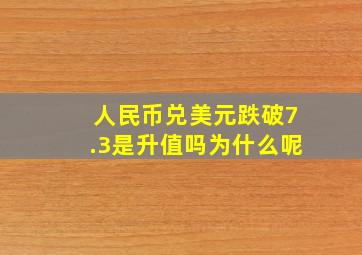 人民币兑美元跌破7.3是升值吗为什么呢